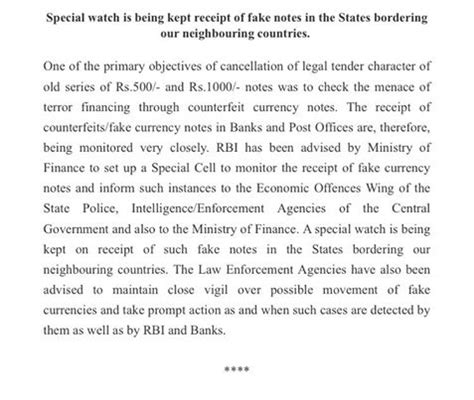 Special watch is being kept receipt of fake notes in the States bordering our neighbouring countries.

One of the primary objectives of cancellation of legal tender character of old series of Rs.500/- and Rs.1000/- notes was to check the menace of terror financing through counterfeit currency notes. The receipt of counterfeits/fake currency notes in Banks and Post Offices are, therefore, being monitored very closely. RBI has been advised by Ministry of Finance to set up a Special Cell to monitor the receipt of fake currency notes and inform such instances to the Economic Offences Wing of the State Police, Intelligence/Enforcement Agencies of the Central Government and also to the Ministry of Finance. A special watch is being kept on receipt of such fake notes in the States bordering our neighbouring countries. The Law Enforcement Agencies have also been advised to maintain close vigil over possible movement of fake currencies and take prompt action as and when such cases are detected by them as well as by RBI and Banks.

****